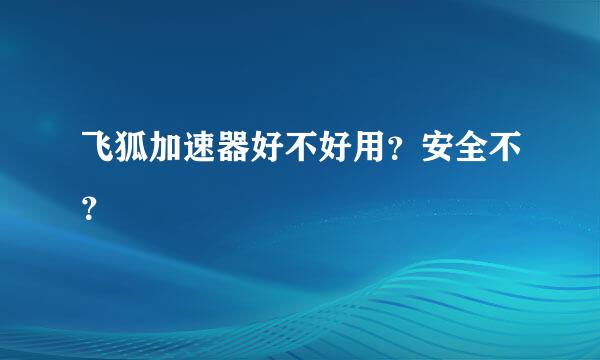 飞狐加速器好不好用？安全不？